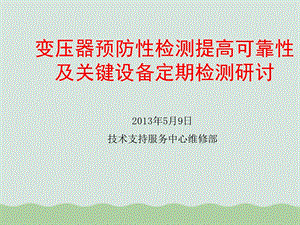 变压器预防性检测提高可靠性及关键设备定期检测研讨

2013年5月9日

技术支持服务中心维修部